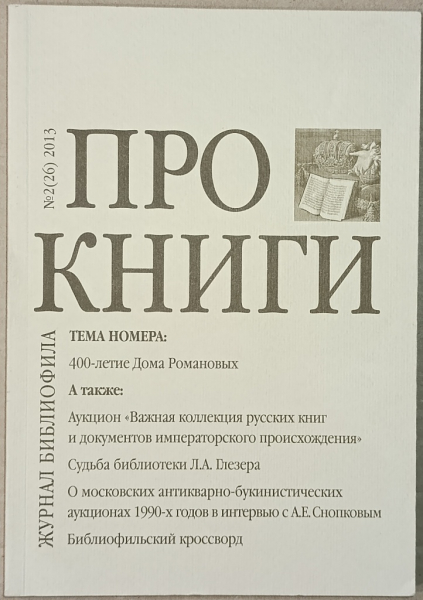 №2(26) 2013

ПРО
КНИГИ

ЖУРНАЛ БИБЛИОФИЛА

ТЕМА НОМЕРА:

400-летие Дома Романовых

А также:

Аукцион «Важная коллекция русских книг и документов императорского происхождения»

Судьба библиотеки Л.А. Глезера

О московских антикварно-букинистических аукционах 1990-х годов в интервью с А.Е. Снопковым

Библиофильский кроссворд